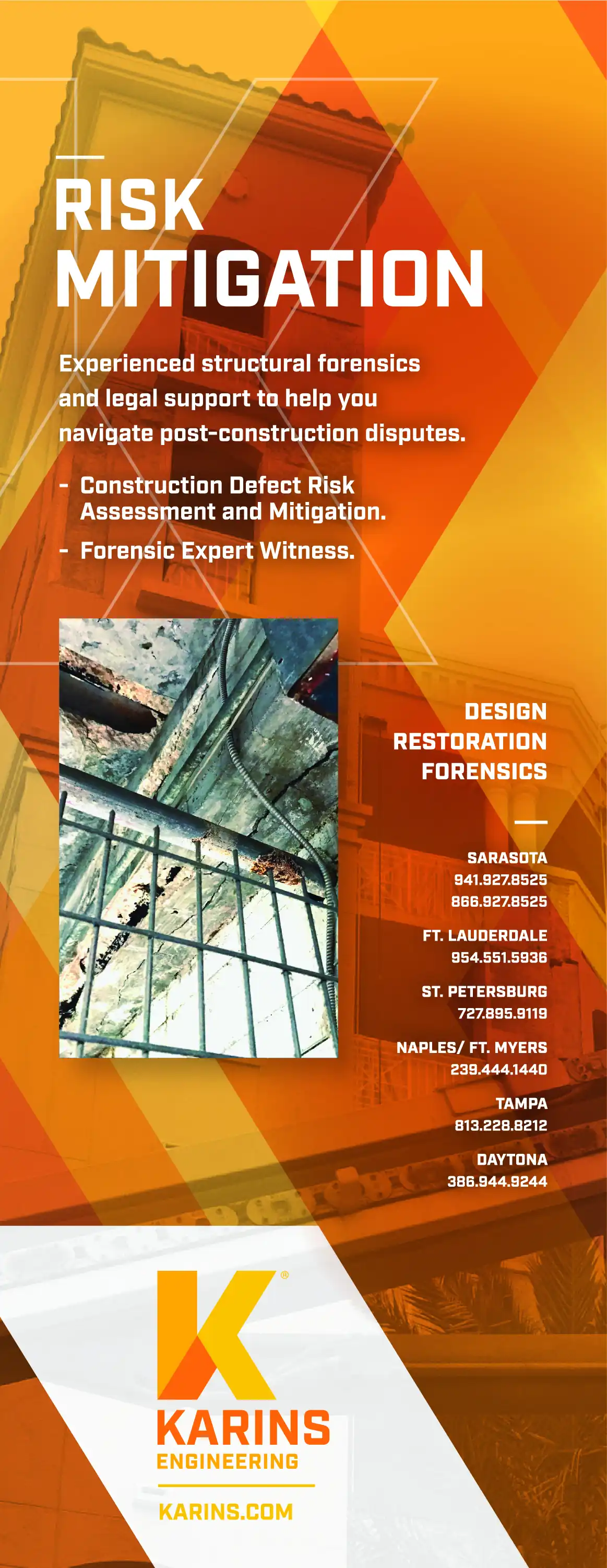 RISK MITIGATION

Experienced structural forensics and legal support to help you navigate post-construction disputes.

- Construction Defect Risk Assessment and Mitigation.
- Forensic Expert Witness.

DESIGN
RESTORATION
FORENSICS

SARASOTA
941.927.8525
866.927.8525

FT. LAUDERDALE
954.551.5936

ST. PETERSBURG
727.895.9119

NAPLES/ FT. MYERS
239.444.1440

TAMPA
813.228.8212

DAYTONA
386.944.9244

K®
KARINS
ENGINEERING
KARINS.COM